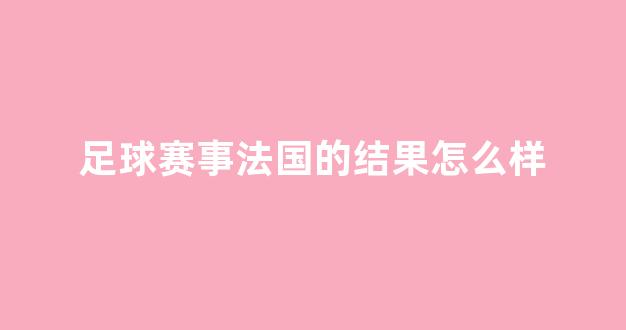 足球赛事法国的结果怎么样